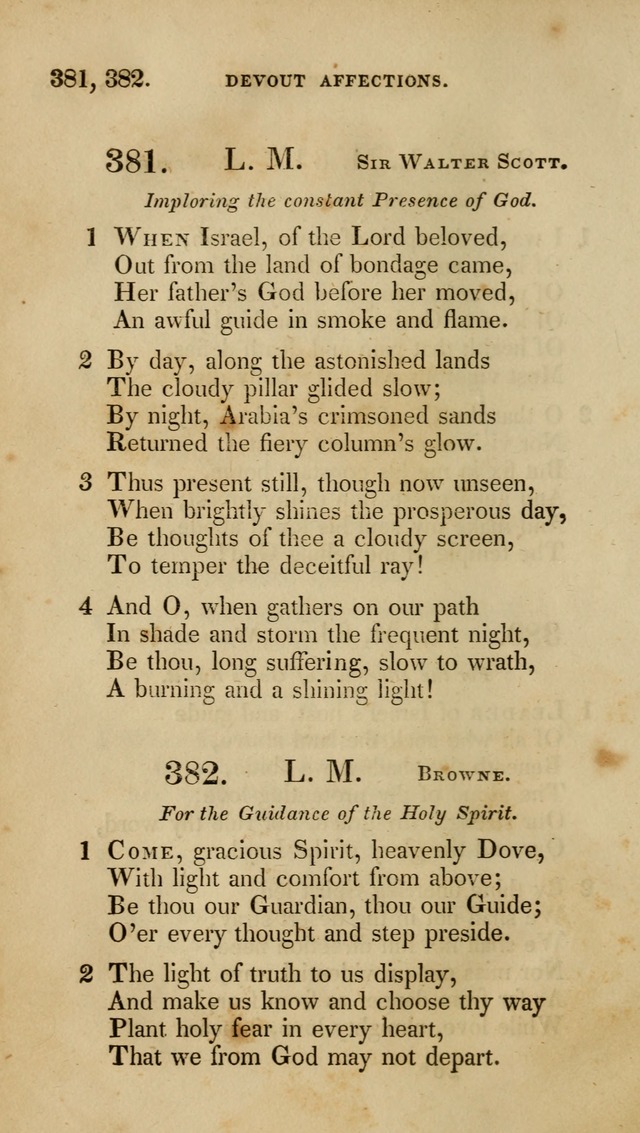 381, 382. DEVOUT AFFECTIONS.

381. L. M. Sir Walter Scott.

Imploring the constant Presence of God.

1 When Israel, of the Lord beloved,
Out from the land of bondage came,
Her father's God before her moved,
An awful guide in smoke and flame.

2 By day, along the astonished lands
The cloudy pillar glided slow;
By night, Arabia's crimsoned sands
Returned the fiery column's glow.

3 Thus present still, though now unseen,
When brightly shines the prosperous day,
Be thoughts of thee a cloudy screen,
To temper the deceitful ray!

4 And O, when gathers on our path
In shade and storm the frequent night,
Be thou, long suffering, slow to wrath,
A burning and a shining light!

382. L. M. Browne.

For the Guidance of the Holy Spirit.

1 Come, gracious Spirit, heavenly Dove,
With light and comfort from above;
Be thou our Guardian, thou our Guide;
O'er every thought and step preside.

2 The light of truth to us display,
And make us know and choose thy way
Plant holy fear in every heart,
That we from God may not depart.